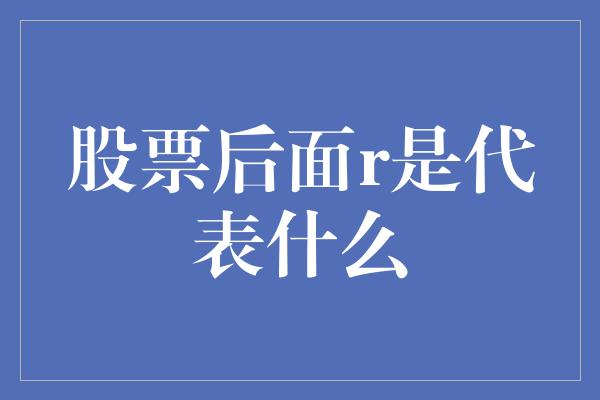 股票后面r是代表什么